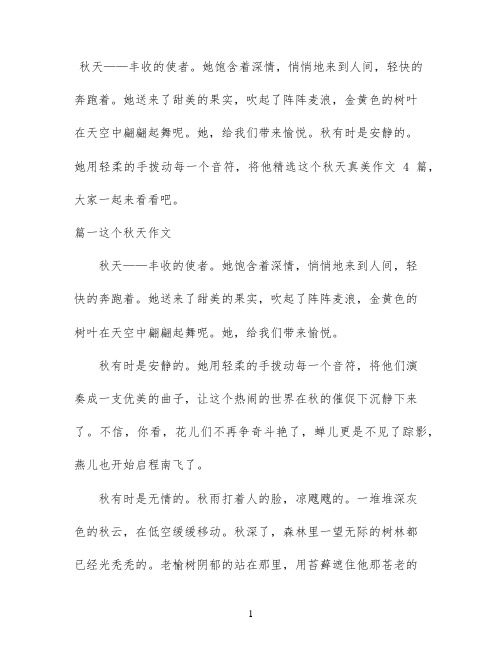 秋天——丰收的使者。她饱含着深情，悄悄地来到人间，轻快的奔跑着。她送来了甜美的果实，吹起了阵阵麦浪，金黄色的树叶在天空中翩翩起舞呢。她，给我们带来愉悦。秋有时是安静的。她用轻柔的手拨动每一个音符，将他精选这个秋天真美作文 4 篇，大家一起来看看吧。

篇一这个秋天作文

秋天——丰收的使者。她饱含着深情，悄悄地来到人间，轻快的奔跑着。她送来了甜美的果实，吹起了阵阵麦浪，金黄色的树叶在天空中翩翩起舞呢。她，给我们带来愉悦。

秋有时是安静的。她用轻柔的手拨动每一个音符，将他们演奏成一支优美的曲子，让这个热闹的世界在秋的催促下沉静下来了。不信，你看，花儿们不再争奇斗艳了，蝉儿更是不见了踪影，燕儿也开始启程南飞了。

秋有时是无情的。秋雨打着人的脸，凉飕飕的。一堆堆深灰色的秋云，在低空缓缓移动。秋深了，森林里一望无际的树林都已经光秃秃的。老榆树阴郁的站在那里，用苔藓遮住他那苍老的

1